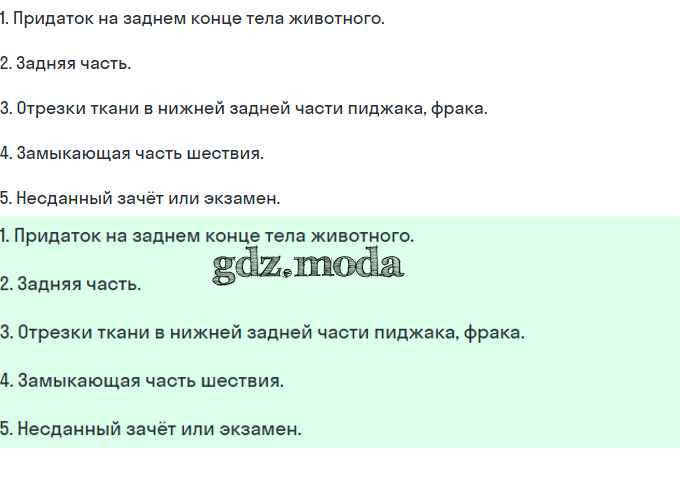 1. Придаток на заднем конце тела животного.

2. Задняя часть.

3. Отрезки ткани в нижней задней части пиджака, фрака.

4. Замыкающая часть шествия.

5. Несданный зачёт или экзамен.

1. Придаток на заднем конце тела животного.

2. Задняя часть.

3. Отрезки ткани в нижней задней части пиджака, фрака.

4. Замыкающая часть шествия.

5. Несданный зачёт или экзамен.

gdz.moda